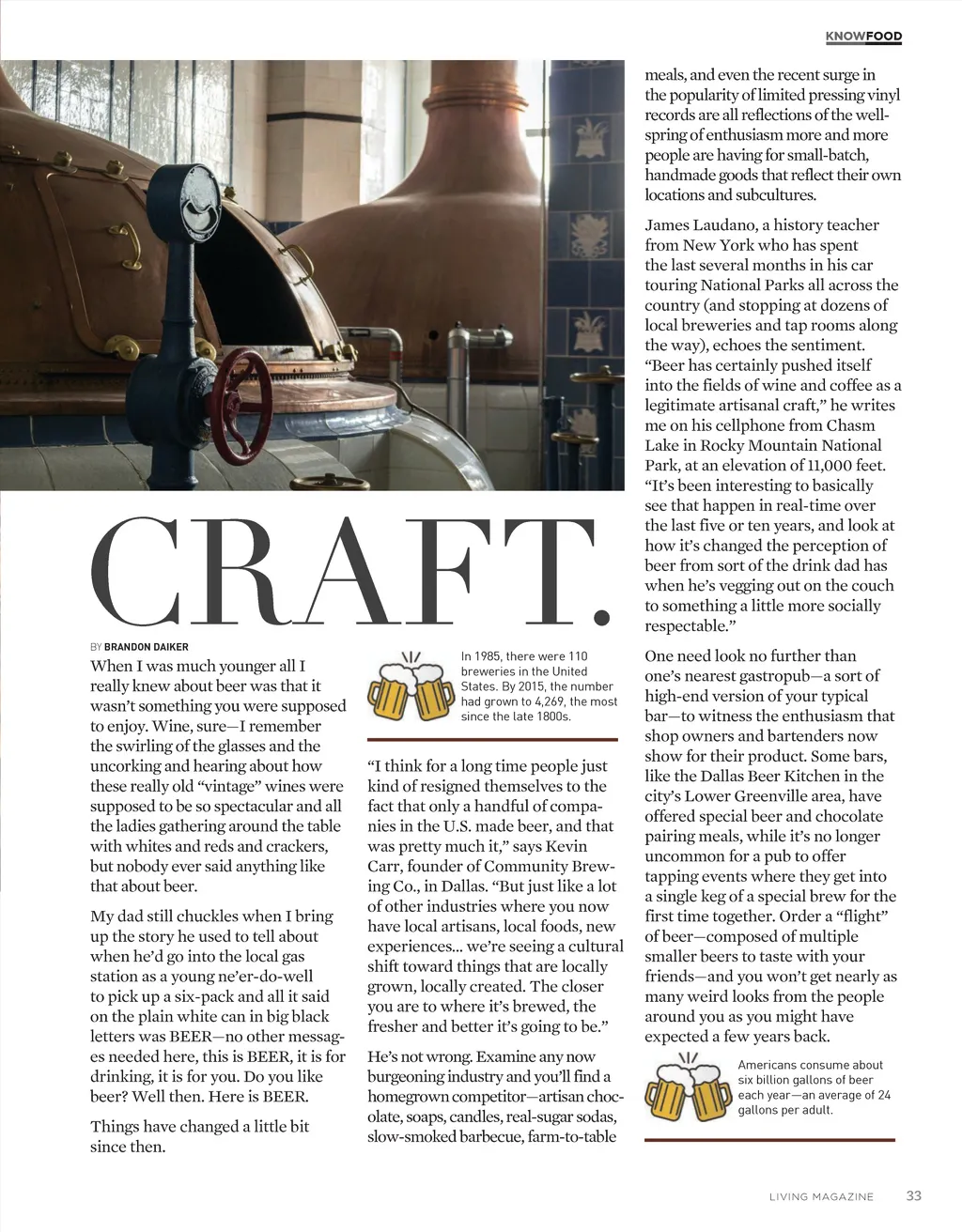 KNOWFOOD

CRAFT.

BY BRANDON DAIKER

When I was much younger all I really knew about beer was that it wasn't something you were supposed to enjoy. Wine, sure—I remember the swirling of the glasses and the uncorking and hearing about how these really old "vintage" wines were supposed to be so spectacular and all the ladies gathering around the table with whites and reds and crackers, but nobody ever said anything like that about beer.

My dad still chuckles when I bring up the story he used to tell about when he'd go into the local gas station as a young ne'er-do-well to pick up a six-pack and all it said on the plain white can in big black letters was BEER—no other messages needed here, this is BEER, it is for drinking, it is for you. Do you like beer? Well then. Here is BEER.

Things have changed a little bit since then.

In 1985, there were 110 breweries in the United States. By 2015, the number had grown to 4,269, the most since the late 1800s.

"I think for a long time people just kind of resigned themselves to the fact that only a handful of companies in the U.S. made beer, and that was pretty much it," says Kevin Carr, founder of Community Brewing Co., in Dallas. "But just like a lot of other industries where you now have local artisans, local foods, new experiences... we're seeing a cultural shift toward things that are locally grown, locally created. The closer you are to where it's brewed, the fresher and better it's going to be."

He's not wrong. Examine any now burgeoning industry and you'll find a homegrown competitor—artisan chocolate, soaps, candles, real-sugar sodas, slow-smoked barbecue, farm-to-table meals, and even the recent surge in the popularity of limited pressing vinyl records are all reflections of the wellspring of enthusiasm more and more people are having for small-batch, handmade goods that reflect their own locations and subcultures.

James Laudano, a history teacher from New York who has spent the last several months in his car touring National Parks all across the country (and stopping at dozens of local breweries and tap rooms along the way), echoes the sentiment. "Beer has certainly pushed itself into the fields of wine and coffee as a legitimate artisanal craft," he writes me on his cellphone from Chasm Lake in Rocky Mountain National Park, at an elevation of 11,000 feet. "It's been interesting to basically see that happen in real-time over the last five or ten years, and look at how it's changed the perception of beer from sort of the drink dad has when he's vegging out on the couch to something a little more socially respectable."

One need look no further than one's nearest gastropub—a sort of high-end version of your typical bar—to witness the enthusiasm that shop owners and bartenders now show for their product. Some bars, like the Dallas Beer Kitchen in the city's Lower Greenville area, have offered special beer and chocolate pairing meals, while it's no longer uncommon for a pub to offer tapping events where they get into a single keg of a special brew for the first time together. Order a "flight" of beer—composed of multiple smaller beers to taste with your friends—and you won't get nearly as many weird looks from the people around you as you might have expected a few years back.

Americans consume about six billion gallons of beer each year—an average of 24 gallons per adult.

LIVING MAGAZINE 33